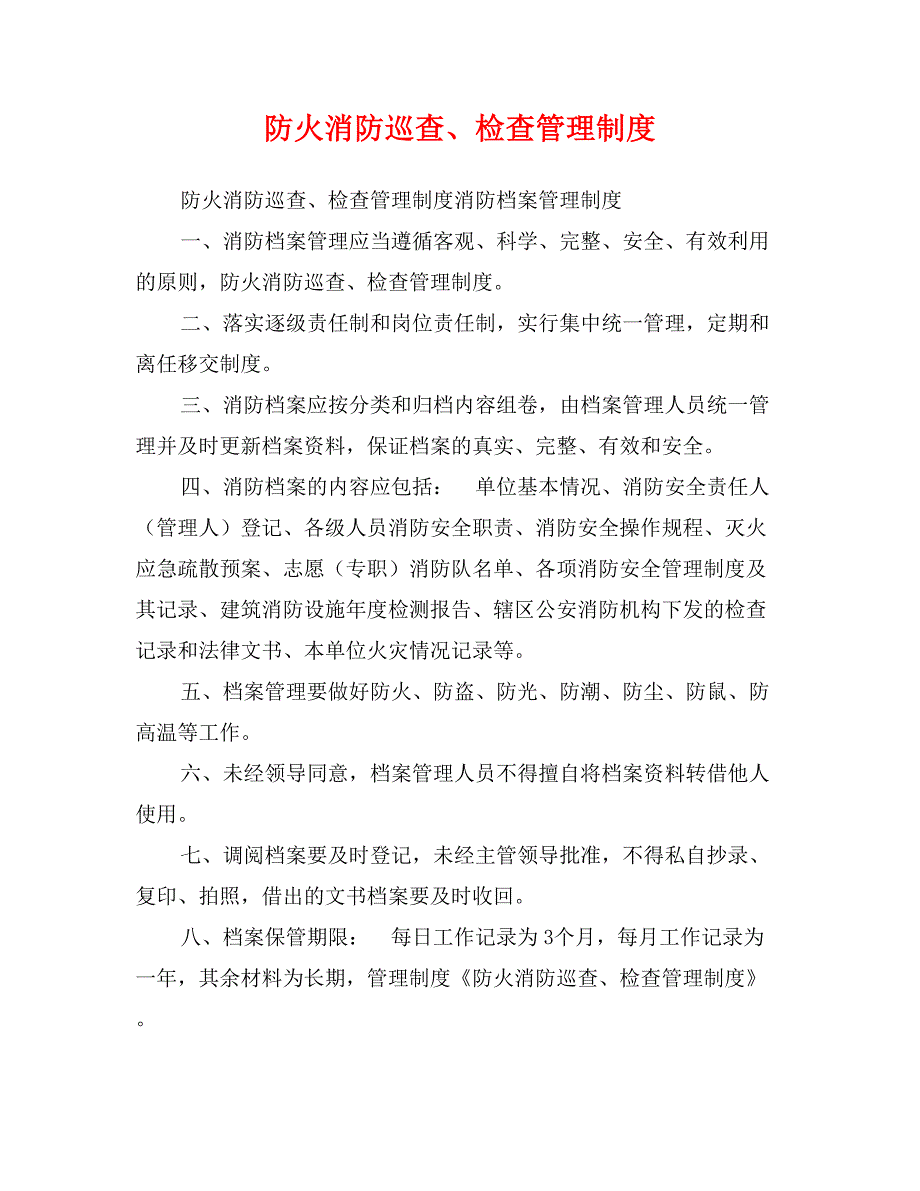 防火消防巡查、检查管理制度

防火消防巡查、检查管理制度消防档案管理制度

一、消防档案管理应当遵循客观、科学、完整、安全、有效利用的原则，防火消防巡查、检查管理制度。

二、落实逐级责任制和岗位责任制，实行集中统一管理，定期和离任移交制度。

三、消防档案应按分类和归档内容组卷，由档案管理人员统一管理并及时更新档案资料，保证档案的真实、完整、有效和安全。

四、消防档案的内容应包括： 单位基本情况、消防安全责任人（管理人）登记、各级人员消防安全职责、消防安全操作规程、灭火应急疏散预案、志愿（专职）消防队名单、各项消防安全管理制度及其记录、建筑消防设施年度检测报告、辖区公安消防机构下发的检查记录和法律文书、本单位火灾情况记录等。

五、档案管理要做好防火、防盗、防光、防潮、防尘、防鼠、防高温等工作。

六、未经领导同意，档案管理人员不得擅自将档案资料转借他人使用。

七、调阅档案要及时登记，未经主管领导批准，不得私自抄录、复印、拍照，借出的文书档案要及时收回。

八、档案保管期限： 每日工作记录为3个月，每月工作记录为一年，其余材料为长期，管理制度《防火消防巡查、检查管理制度》。